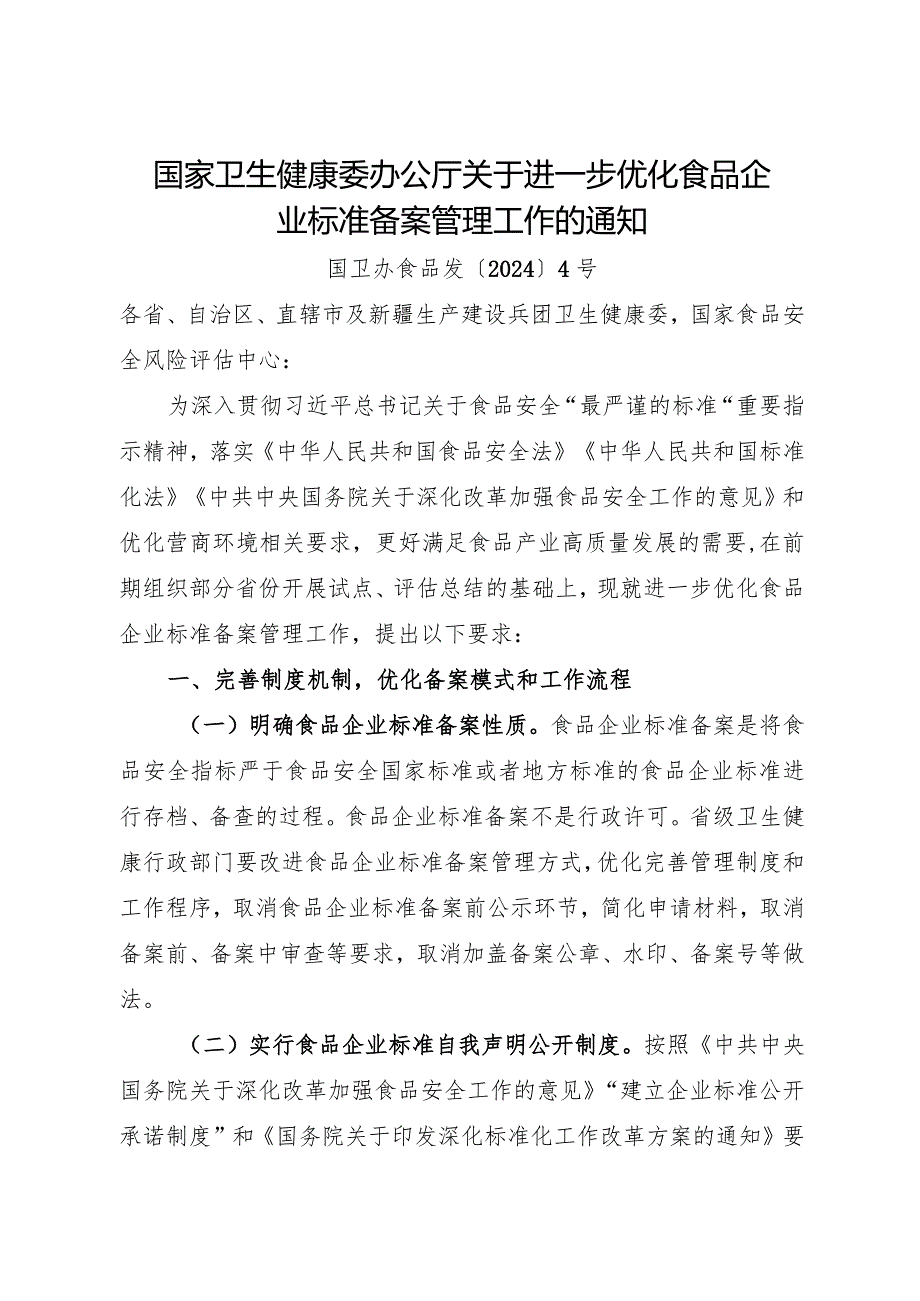 国家卫生健康委办公厅关于进一步优化食品企业标准备案管理工作的通知

国卫办食品发〔2024〕4号

各省、自治区、直辖市及新疆生产建设兵团卫生健康委，国家食品安全风险评估中心：

为深入贯彻习近平总书记关于食品安全“最严谨的标准“重要指示精神，落实《中华人民共和国食品安全法》《中华人民共和国标准化法》《中共中央国务院关于深化改革加强食品安全工作的意见》和优化营商环境相关要求，更好满足食品产业高质量发展的需要,在前期组织部分省份开展试点、评估总结的基础上，现就进一步优化食品企业标准备案管理工作，提出以下要求：

一、完善制度机制，优化备案模式和工作流程

（一）明确食品企业标准备案性质。食品企业标准备案是将食品安全指标严于食品安全国家标准或者地方标准的食品企业标准进行存档、备查的过程。食品企业标准备案不是行政许可。省级卫生健康行政部门要改进食品企业标准备案管理方式,优化完善管理制度和工作程序，取消食品企业标准备案前公示环节，简化申请材料，取消备案前、备案中审查等要求，取消加盖备案公章、水印、备案号等做法。

（二）实行食品企业标准自我声明公开制度。按照《中共中央国务院关于深化改革加强食品安全工作的意见》“建立企业标准公开承诺制度”和《国务院关于印发深化标准化工作改革方案的通知》要